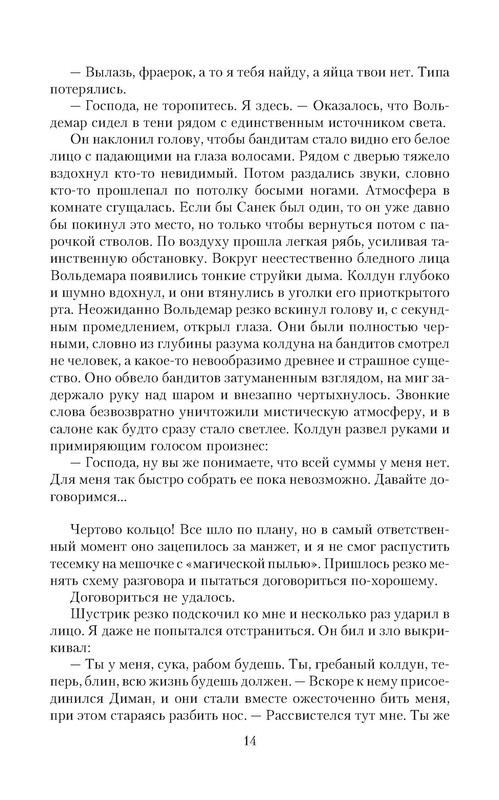 — Вылазь, фраерок, а то я тебя найду, а яйца твои нет. Типа потерялись.

— Господа, не торопитесь. Я здесь. — Оказалось, что Вольдемар сидел в тени рядом с единственным источником света.

Он наклонил голову, чтобы бандитам стало видно его белое лицо с падающими на глаза волосами. Рядом с дверью тяжело вздохнул кто-то невидимый. Потом раздались звуки, словно кто-то прошлепал по потолку босыми ногами. Атмосфера в комнате сгущалась. Если бы Санек был один, то он уже давно бы покинул это место, но только чтобы вернуться потом с парочкой стволов. По воздуху прошла легкая рябь, усиливая таинственную обстановку. Вокруг неестественно бледного лица Вольдемара появились тонкие струйки дыма. Колдун глубоко и шумно вдохнул, и они втянулись в уголки его приоткрытого рта. Неожиданно Вольдемар резко вскинул голову и, с секундным промедлением, открыл глаза. Они были полностью черными, словно из глубины разума колдуна на бандитов смотрел не человек, а какое-то невообразимо древнее и страшное существо. Оно обвело бандитов затуманенным взглядом, на миг задержало руку над шаром и внезапно чертыхнулось. Звонкие слова безвозвратно уничтожили мистическую атмосферу, и в салоне как будто сразу стало светлее. Колдун развел руками и примиряющим голосом произнес:

— Господа, ну вы же понимаете, что всей суммы у меня нет. Для меня так быстро собрать ее пока невозможно. Давайте договоримся...

Чертово кольцо! Все шло по плану, но в самый ответственный момент оно зацепилось за манжет, и я не смог распустить тесемку на мешочке с «магической пылью». Пришлось резко менять схему разговора и пытаться договориться по-хорошему.

Договориться не удалось.

Шустрик резко подскочил ко мне и несколько раз ударил в лицо. Я даже не попытался отстраниться. Он бил и зло выкрикивал:

— Ты у меня, сука, рабом будешь. Ты, гребаный колдун, теперь, блин, всю жизнь будешь должен. — Вскоре к нему присоединился Диман, и они стали вместе ожесточенно бить меня, при этом стараясь разбить нос. — Рассвистелся тут мне. Ты же

14